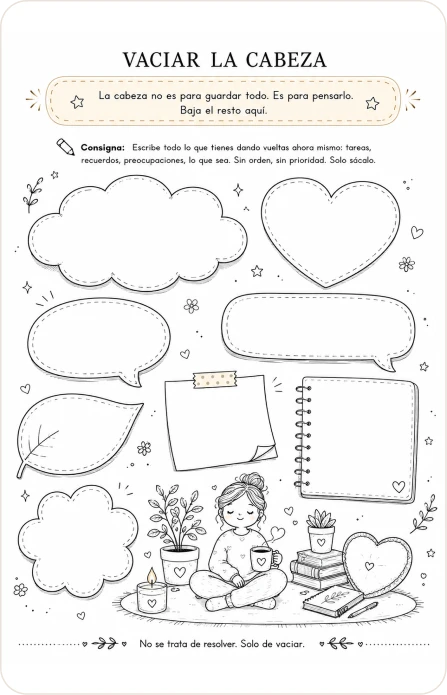 VACIAR LA CABEZA

La cabeza no es para guardar todo. Es para pensarlo.
Baja el resto aquí.

Consigna: Escribe todo lo que tienes dando vueltas ahora mismo: tareas, recuerdos, preocupaciones, lo que sea. Sin orden, sin prioridad. Solo sácalo.

No se trata de resolver. Solo de vaciar.